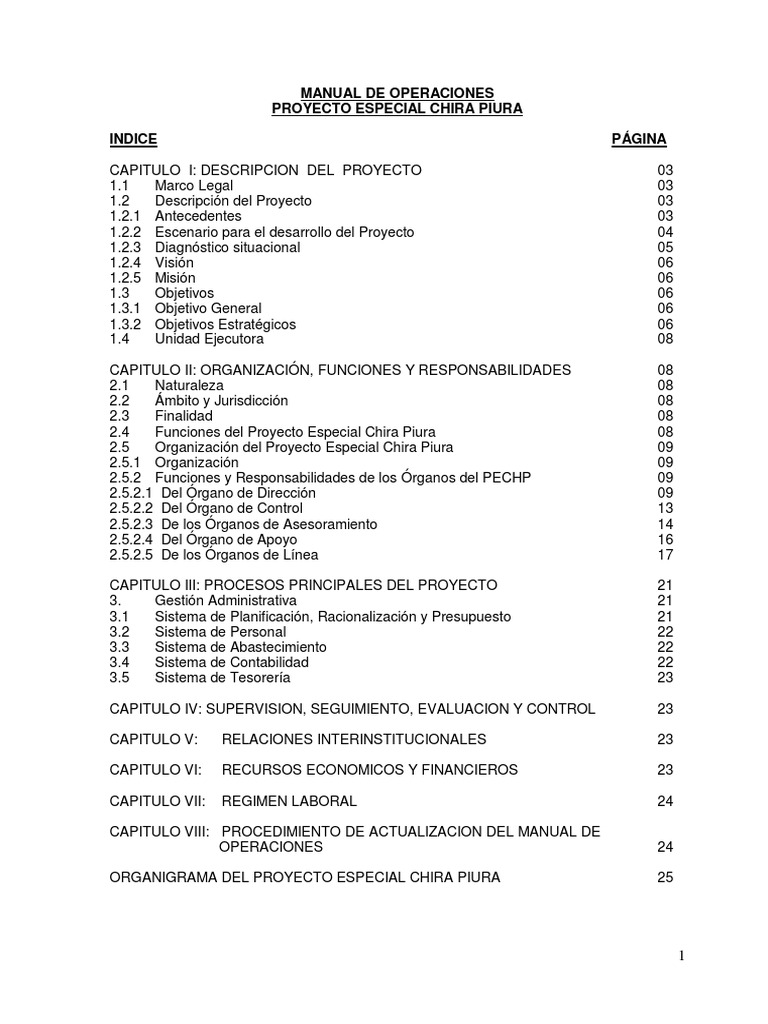 MANUAL DE OPERACIONES
PROYECTO ESPECIAL CHIRA PIURA

INDICE PÁGINA

CAPITULO I: DESCRIPCION DEL PROYECTO 03
1.1 Marco Legal 03
1.2 Descripción del Proyecto 03
1.2.1 Antecedentes 03
1.2.2 Escenario para el desarrollo del Proyecto 04
1.2.3 Diagnóstico situacional 05
1.2.4 Visión 06
1.2.5 Misión 06
1.3 Objetivos 06
1.3.1 Objetivo General 06
1.3.2 Objetivos Estratégicos 06
1.4 Unidad Ejecutora 08

CAPITULO II: ORGANIZACIÓN, FUNCIONES Y RESPONSABILIDADES 08
2.1 Naturaleza 08
2.2 Ámbito y Jurisdicción 08
2.3 Finalidad 08
2.4 Funciones del Proyecto Especial Chira Piura 08
2.5 Organización del Proyecto Especial Chira Piura 09
2.5.1 Organización 09
2.5.2 Funciones y Responsabilidades de los Órganos del PECHP 09
2.5.2.1 Del Órgano de Dirección 09
2.5.2.2 Del Órgano de Control 13
2.5.2.3 De los Órganos de Asesoramiento 14
2.5.2.4 Del Órgano de Apoyo 16
2.5.2.5 De los Órganos de Línea 17

CAPITULO III: PROCESOS PRINCIPALES DEL PROYECTO 21
3. Gestión Administrativa 21
3.1 Sistema de Planificación, Racionalización y Presupuesto 21
3.2 Sistema de Personal 22
3.3 Sistema de Abastecimiento 22
3.4 Sistema de Contabilidad 22
3.5 Sistema de Tesorería 23

CAPITULO IV: SUPERVISION, SEGUIMIENTO, EVALUACION Y CONTROL 23

CAPITULO V: RELACIONES INTERINSTITUCIONALES 23

CAPITULO VI: RECURSOS ECONOMICOS Y FINANCIEROS 23

CAPITULO VII: REGIMEN LABORAL 24

CAPITULO VIII: PROCEDIMIENTO DE ACTUALIZACION DEL MANUAL DE OPERACIONES 24

ORGANIGRAMA DEL PROYECTO ESPECIAL CHIRA PIURA 25

1